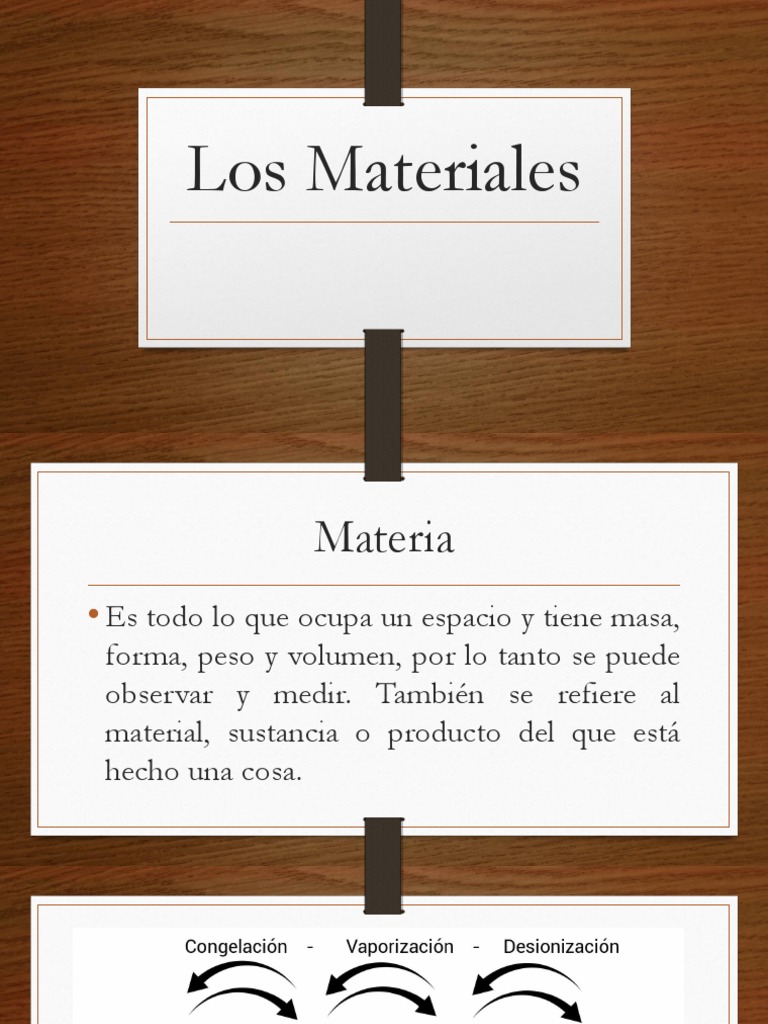 Los Materiales

Materia

• Es todo lo que ocupa un espacio y tiene masa, forma, peso y volumen, por lo tanto se puede observar y medir. También se refiere al material, sustancia o producto del que está hecho una cosa.

Congelación - Vaporización - Desionización